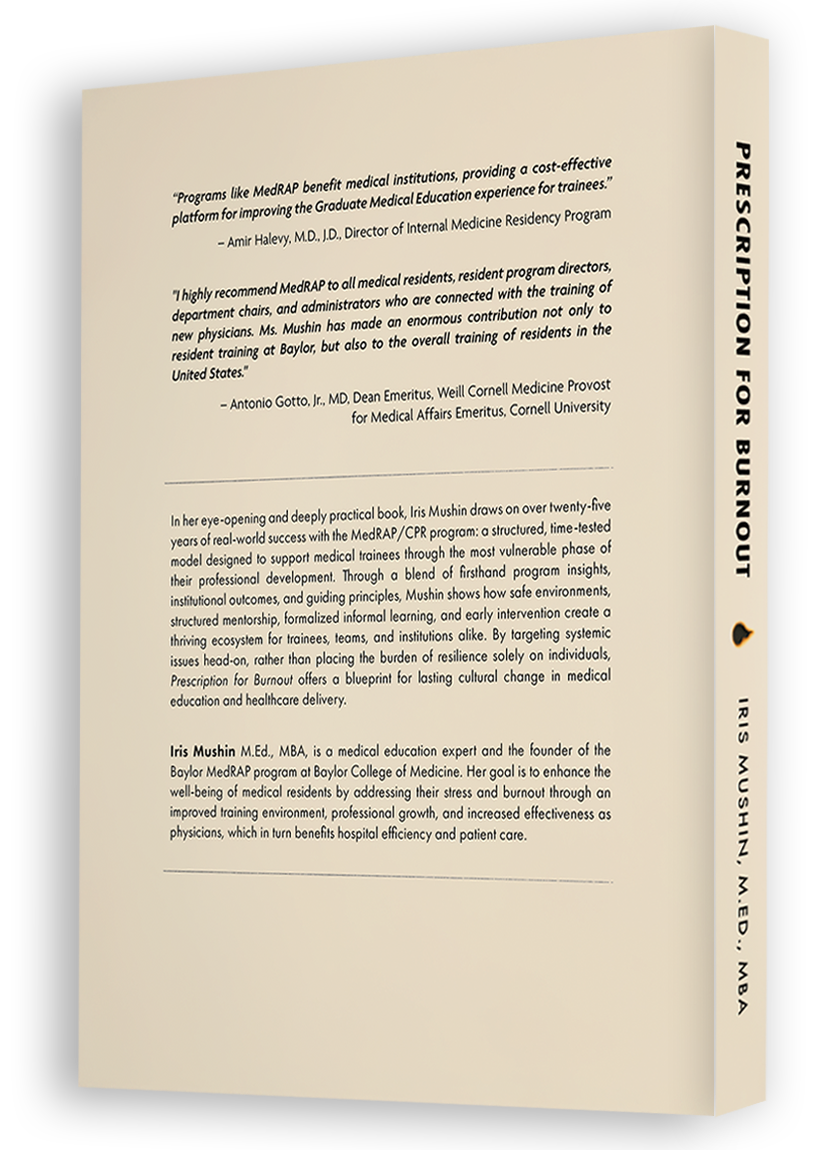 "Programs like MedRAP benefit medical institutions, providing a cost-effective platform for improving the Graduate Medical Education experience for trainees."

– Amir Halevy, M.D., J.D., Director of Internal Medicine Residency Program

"I highly recommend MedRAP to all medical residents, resident program directors, department chairs, and administrators who are connected with the training of new physicians. Ms. Mushin has made an enormous contribution not only to resident training at Baylor, but also to the overall training of residents in the United States."

– Antonio Gotto, Jr., MD, Dean Emeritus, Weill Cornell Medicine Provost for Medical Affairs Emeritus, Cornell University

In her eye-opening and deeply practical book, Iris Mushin draws on over twenty-five years of real-world success with the MedRAP/CPR program: a structured, time-tested model designed to support medical trainees through the most vulnerable phase of their professional development. Through a blend of firsthand program insights, institutional outcomes, and guiding principles, Mushin shows how safe environments, structured mentorship, formalized informal learning, and early intervention create a thriving ecosystem for trainees, teams, and institutions alike. By targeting systemic issues head-on, rather than placing the burden of resilience solely on individuals, Prescription for Burnout offers a blueprint for lasting cultural change in medical education and healthcare delivery.

Iris Mushin M.Ed., MBA, is a medical education expert and the founder of the Baylor MedRAP program at Baylor College of Medicine. Her goal is to enhance the well-being of medical residents by addressing their stress and burnout through an improved training environment, professional growth, and increased effectiveness as physicians, which in turn benefits hospital efficiency and patient care.

PRESCRIPTION FOR BURNOUT

IRIS MUSHIN, M.ED., MBA